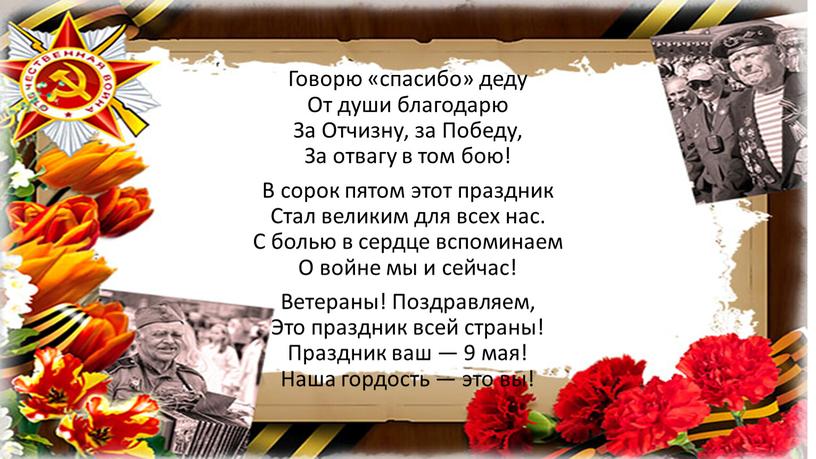 ОТЕЧЕСТВЕННАЯ ВОЙНА

Говорю «спасибо» деду
От души благодарю
За Отчизну, за Победу,
За отвагу в том бою!

В сорок пятом этот праздник
Стал великим для всех нас.
С болью в сердце вспоминаем
О войне мы и сейчас!

Ветераны! Поздравляем,
Это праздник всей страны!
Праздник ваш — 9 мая!
Наша гордость — это вы!